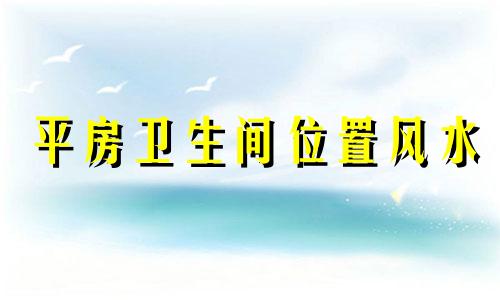 平房卫生间位置风水